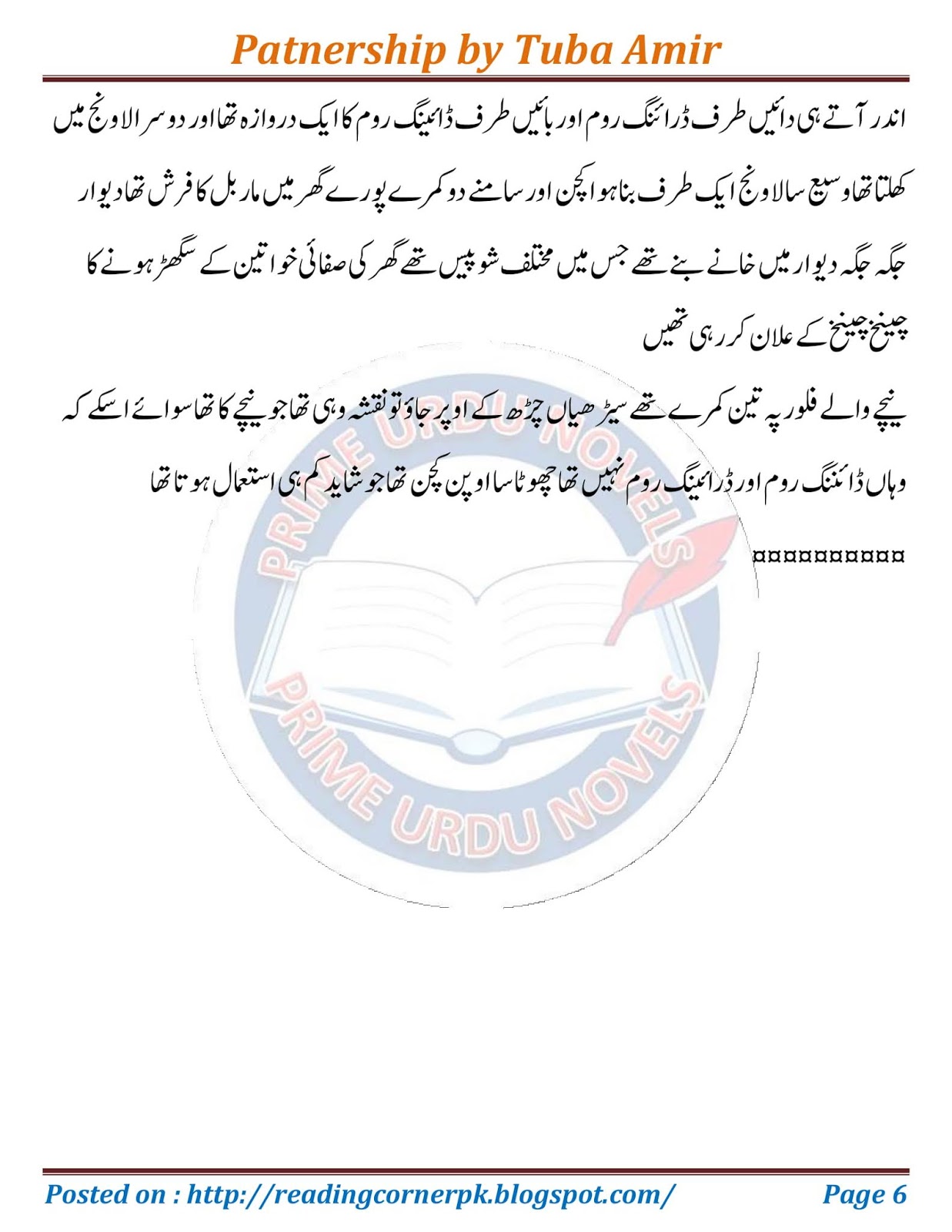 Patnership by Tuba Amir

اندر آتے ہی دائیں طرف ڈرائنگ روم اور بائیں طرف ڈائینگ روم کا ایک دروازہ تھا اور دوسرا لاونج میں کھلتا تھا وسیع سا لاونج ایک طرف بنا ہوا کچن اور سامنے دو کمرے پورے گھر میں ماربل کا فرش تھا دیوار جگہ جگہ دیوار میں خانے بنے تھے جس میں مختلف شو پیس تھے گھر کی صفائی خواتین کے سگھڑ ہونے کا چینخ چینخ کے علان کر رہی تھیں

نیچے والے فلور پہ تین کمرے تھے سیڑھیاں چڑھ کے اوپر جاؤ تو نقشہ وہی تھا جو نیچے کا تھا سوائے اسکے کہ وہاں ڈائننگ روم اور ڈرائینگ روم نہیں تھا چھوٹا سا اوپن کچن تھا جو شاید کم ہی استعمال ہوتا تھا

¤¤¤¤¤¤¤¤¤¤

Posted on : http://readingcornerpk.blogspot.com/ Page 6

PRIME URDU NOVELS